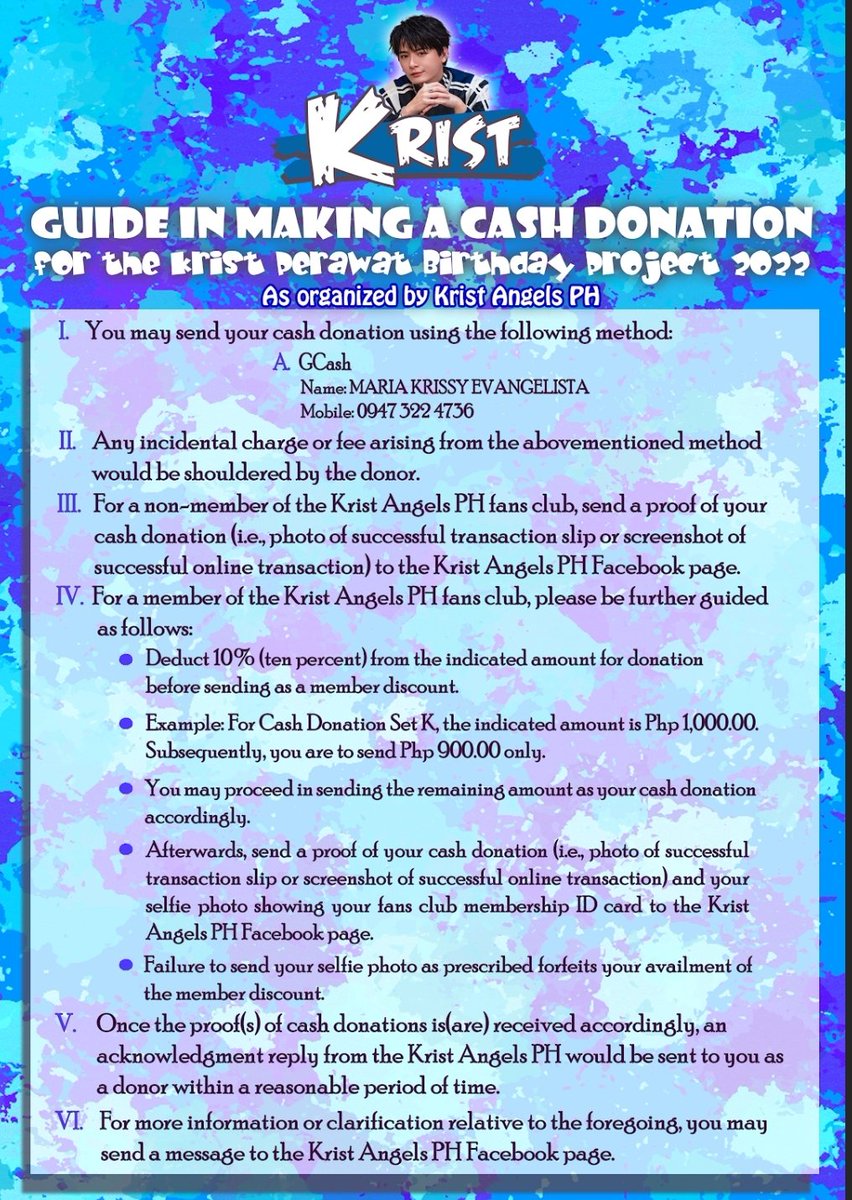 KRIST

GUIDE IN MAKING A CASH DONATION

for the Krist Perawat Birthday Project 2022

As organized by Krist Angels PH

I. You may send your cash donation using the following method:

A. GCash
Name: MARIA KRISSY EVANGELISTA
Mobile: 0947 322 4736

II. Any incidental charge or fee arising from the abovementioned method would be shouldered by the donor.

III. For a non-member of the Krist Angels PH fans club, send a proof of your cash donation (i.e., photo of successful transaction slip or screenshot of successful online transaction) to the Krist Angels PH Facebook page.

IV. For a member of the Krist Angels PH fans club, please be further guided as follows:

• Deduct 10% (ten percent) from the indicated amount for donation before sending as a member discount.

• Example: For Cash Donation Set K, the indicated amount is Php 1,000.00. Subsequently, you are to send Php 900.00 only.

• You may proceed in sending the remaining amount as your cash donation accordingly.

• Afterwards, send a proof of your cash donation (i.e., photo of successful transaction slip or screenshot of successful online transaction) and your selfie photo showing your fans club membership ID card to the Krist Angels PH Facebook page.

• Failure to send your selfie photo as prescribed forfeits your availment of the member discount.

V. Once the proof(s) of cash donations is(are) received accordingly, an acknowledgment reply from the Krist Angels PH would be sent to you as a donor within a reasonable period of time.

VI. For more information or clarification relative to the foregoing, you may send a message to the Krist Angels PH Facebook page.